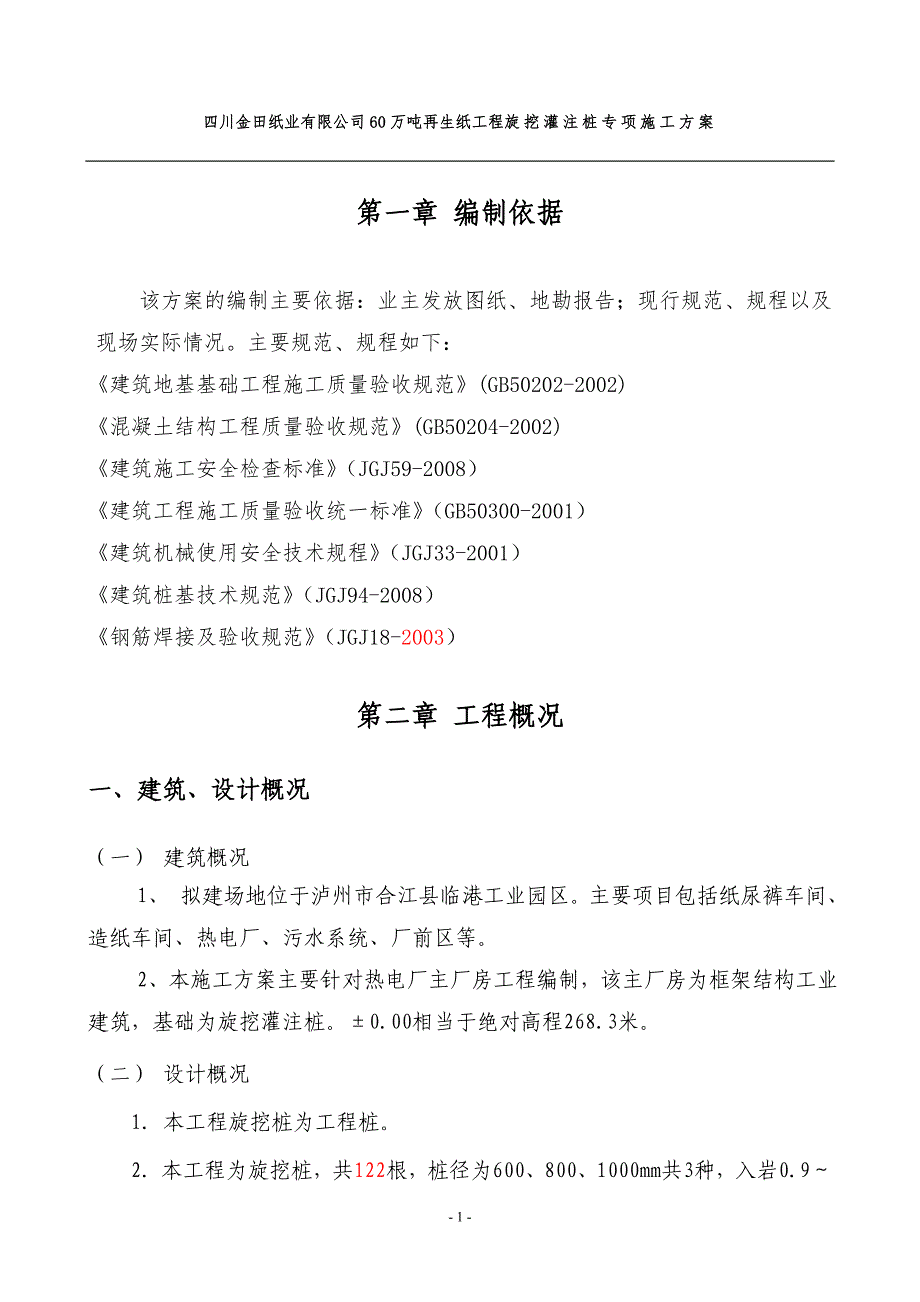 四川金田纸业有限公司60万吨再生纸工程旋挖灌注桩专项施工方案

第一章 编制依据

该方案的编制主要依据：业主发放图纸、地勘报告；现行规范、规程以及现场实际情况。主要规范、规程如下：

《建筑地基基础工程施工质量验收规范》(GB50202-2002)

《混凝土结构工程质量验收规范》(GB50204-2002)

《建筑施工安全检查标准》（JGJ59-2008）

《建筑工程施工质量验收统一标准》（GB50300-2001）

《建筑机械使用安全技术规程》（JGJ33-2001）

《建筑桩基技术规范》（JGJ94-2008）

《钢筋焊接及验收规范》（JGJ18-2003）

第二章 工程概况

一、建筑、设计概况

（一） 建筑概况

1、 拟建场地位于泸州市合江县临港工业园区。主要项目包括纸尿裤车间、造纸车间、热电厂、污水系统、厂前区等。

2、本施工方案主要针对热电厂主厂房工程编制，该主厂房为框架结构工业建筑，基础为旋挖灌注桩。±0.00相当于绝对高程268.3米。

（二） 设计概况

1. 本工程旋挖桩为工程桩。

2. 本工程为旋挖桩，共122根，桩径为600、800、1000mm共3种，入岩0.9～

- 1 -